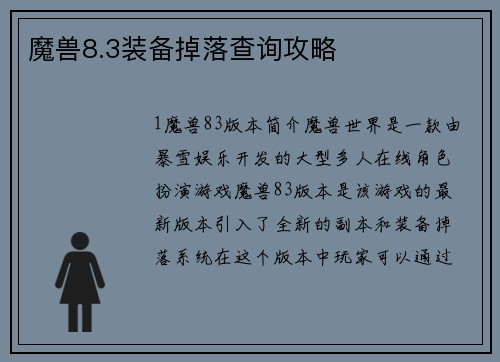 魔兽8.3装备掉落查询攻略

1魔兽83版本简介魔兽世界是一款由暴雪娱乐开发的大型多人在线角色扮演游戏魔兽83版本是该游戏的最新版本引入了全新的副本和装备掉落系统在这个版本中玩家可以通过